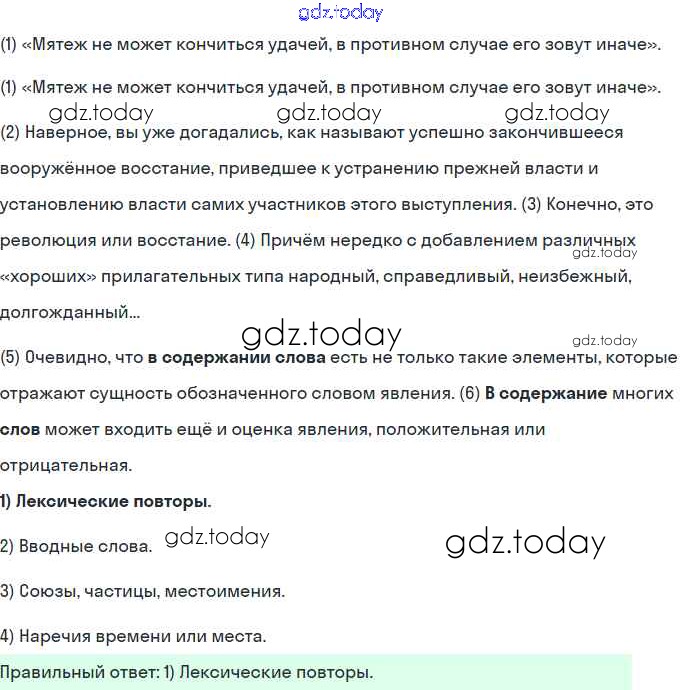 gdz.today

(1) «Мятеж не может кончиться удачей, в противном случае его зовут иначе».

(1) «Мятеж не может кончиться удачей, в противном случае его зовут иначе».

gdz.today gdz.today gdz.today

(2) Наверное, вы уже догадались, как называют успешно закончившееся вооружённое восстание, приведшее к устранению прежней власти и установлению власти самих участников этого выступления. (3) Конечно, это революция или восстание. (4) Причём нередко с добавлением различных «хороших» прилагательных типа народный, справедливый, неизбежный, долгожданный...

gdz.today

gdz.today gdz.today

(5) Очевидно, что в содержании слова есть не только такие элементы, которые отражают сущность обозначенного словом явления. (6) В содержание многих слов может входить ещё и оценка явления, положительная или отрицательная.

1) Лексические повторы.

2) Вводные слова. gdz.today gdz.today

3) Союзы, частицы, местоимения.

4) Наречия времени или места.

Правильный ответ: 1) Лексические повторы.